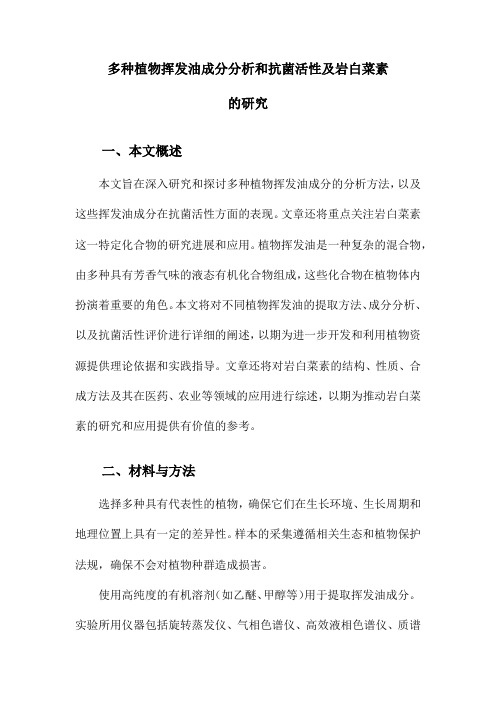 多种植物挥发油成分分析和抗菌活性及岩白菜素的研究

一、本文概述

本文旨在深入研究和探讨多种植物挥发油成分的分析方法，以及这些挥发油成分在抗菌活性方面的表现。文章还将重点关注岩白菜素这一特定化合物的研究进展和应用。植物挥发油是一种复杂的混合物，由多种具有芳香气味的液态有机化合物组成，这些化合物在植物体内扮演着重要的角色。本文将对不同植物挥发油的提取方法、成分分析、以及抗菌活性评价进行详细的阐述，以期为进一步开发和利用植物资源提供理论依据和实践指导。文章还将对岩白菜素的结构、性质、合成方法及其在医药、农业等领域的应用进行综述，以期为推动岩白菜素的研究和应用提供有价值的参考。

二、材料与方法

选择多种具有代表性的植物，确保它们在生长环境、生长周期和地理位置上具有一定的差异性。样本的采集遵循相关生态和植物保护法规，确保不会对植物种群造成损害。

使用高纯度的有机溶剂（如乙醚、甲醇等）用于提取挥发油成分。实验所用仪器包括旋转蒸发仪、气相色谱仪、高效液相色谱仪、质谱